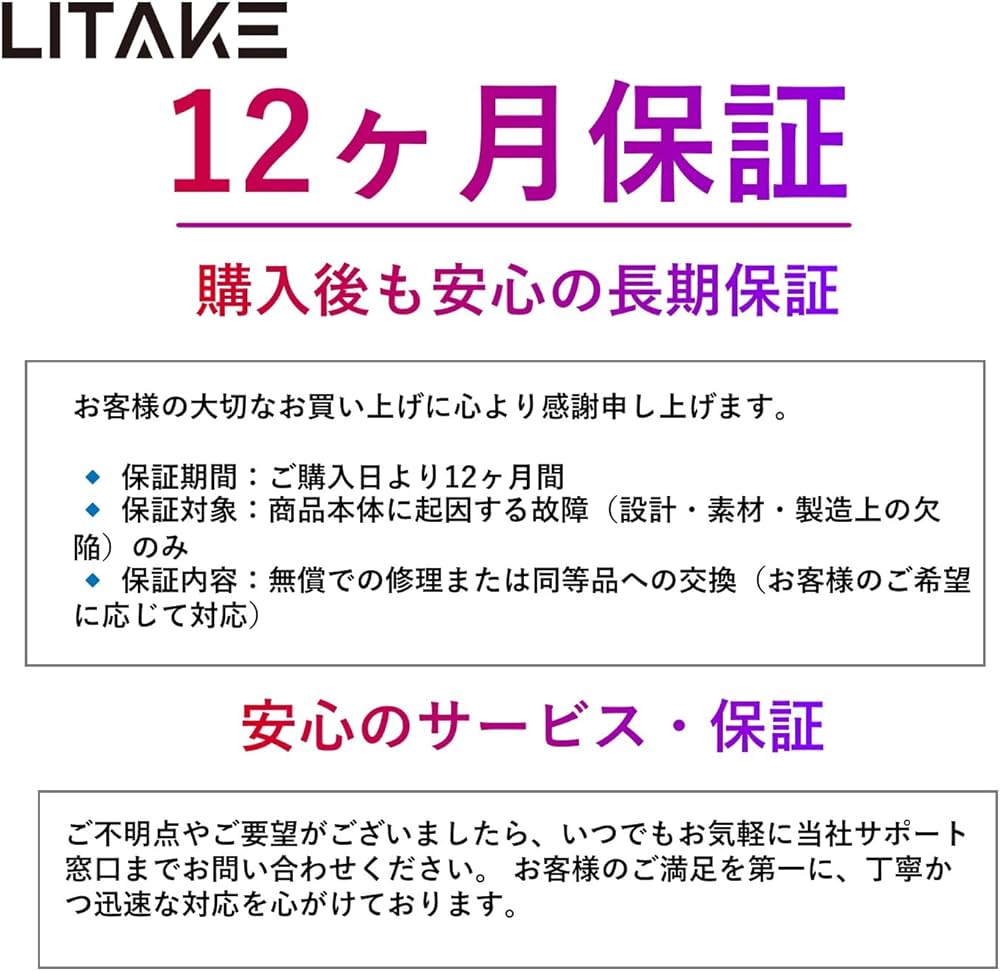 LITAKE

12ヶ月保証

購入後も安心の長期保証

お客様の大切なお買い上げに心より感謝申し上げます。

◆ 保証期間：ご購入日より12ヶ月間
◆ 保証対象：商品本体に起因する故障（設計・素材・製造上の欠陥）のみ
◆ 保証内容：無償での修理または同等品への交換（お客様のご希望に応じて対応）

安心のサービス・保証

ご不明点やご要望がございましたら、いつでもお気軽に当社サポート窓口までお問い合わせください。 お客様のご満足を第一に、丁寧かつ迅速な対応を心がけております。